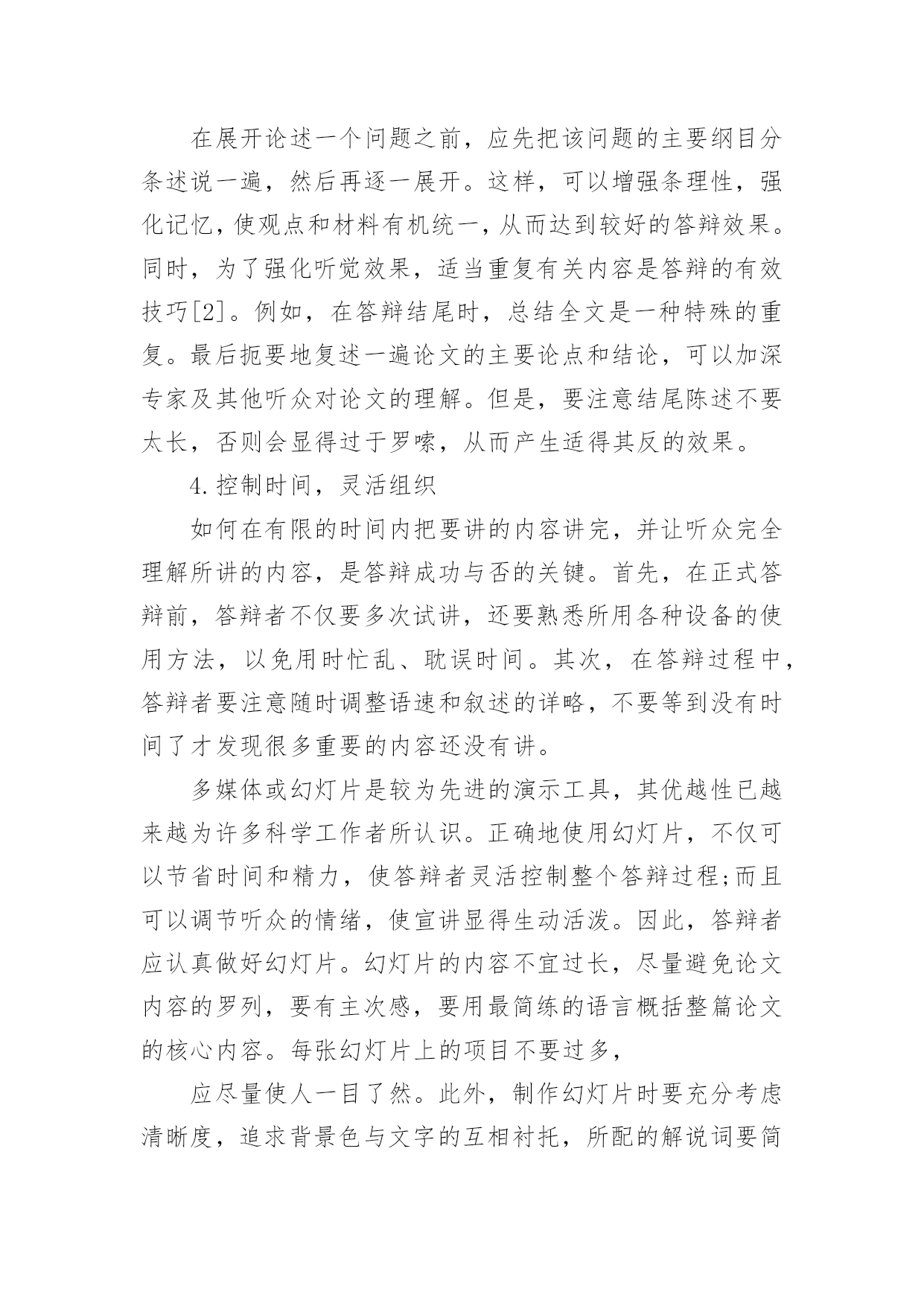 在展开论述一个问题之前，应先把该问题的主要纲目分条述说一遍，然后再逐一展开。这样，可以增强条理性，强化记忆，使观点和材料有机统一，从而达到较好的答辩效果。同时，为了强化听觉效果，适当重复有关内容是答辩的有效技巧[2]。例如，在答辩结尾时，总结全文是一种特殊的重复。最后扼要地复述一遍论文的主要论点和结论，可以加深专家及其他听众对论文的理解。但是，要注意结尾陈述不要太长，否则会显得过于罗嗦，从而产生适得其反的效果。

4.控制时间，灵活组织

如何在有限的时间内把要讲的内容讲完，并让听众完全理解所讲的内容，是答辩成功与否的关键。首先，在正式答辩前，答辩者不仅要多次试讲，还要熟悉所用各种设备的使用方法，以免用时忙乱、耽误时间。其次，在答辩过程中，答辩者要注意随时调整语速和叙述的详略，不要等到没有时间了才发现很多重要的内容还没有讲。

多媒体或幻灯片是较为先进的演示工具，其优越性已越来越为许多科学工作者所认识。正确地使用幻灯片，不仅可以节省时间和精力，使答辩者灵活控制整个答辩过程;而且可以调节听众的情绪，使宣讲显得生动活泼。因此，答辩者应认真做好幻灯片。幻灯片的内容不宜过长，尽量避免论文内容的罗列，要有主次感，要用最简练的语言概括整篇论文的核心内容。每张幻灯片上的项目不要过多，

应尽量使人一目了然。此外，制作幻灯片时要充分考虑清晰度，追求背景色与文字的互相衬托，所配的解说词要简